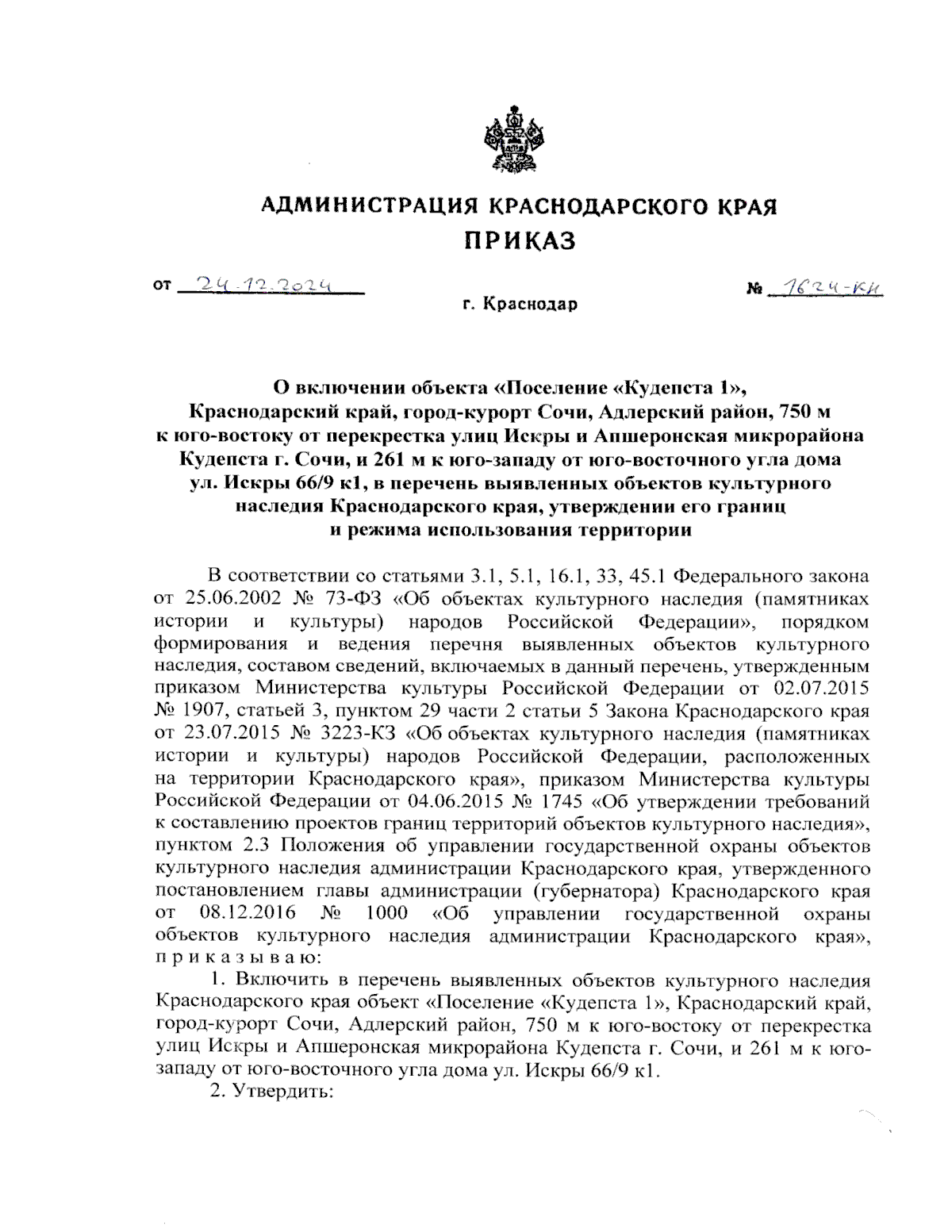 АДМИНИСТРАЦИЯ КРАСНОДАРСКОГО КРАЯ
ПРИКАЗ

от 24.12.2024 № 1624-КН

г. Краснодар

О включении объекта «Поселение «Кудепста 1», Краснодарский край, город-курорт Сочи, Адлерский район, 750 м к юго-востоку от перекрестка улиц Искры и Апшеронская микрорайона Кудепста г. Сочи, и 261 м к юго-западу от юго-восточного угла дома ул. Искры 66/9 к1, в перечень выявленных объектов культурного наследия Краснодарского края, утверждении его границ и режима использования территории

В соответствии со статьями 3.1, 5.1, 16.1, 33, 45.1 Федерального закона от 25.06.2002 № 73-ФЗ «Об объектах культурного наследия (памятниках истории и культуры) народов Российской Федерации», порядком формирования и ведения перечня выявленных объектов культурного наследия, составом сведений, включаемых в данный перечень, утвержденным приказом Министерства культуры Российской Федерации от 02.07.2015 № 1907, статьей 3, пунктом 29 части 2 статьи 5 Закона Краснодарского края от 23.07.2015 № 3223-КЗ «Об объектах культурного наследия (памятниках истории и культуры) народов Российской Федерации, расположенных на территории Краснодарского края», приказом Министерства культуры Российской Федерации от 04.06.2015 № 1745 «Об утверждении требований к составлению проектов границ территорий объектов культурного наследия», пунктом 2.3 Положения об управлении государственной охраны объектов культурного наследия администрации Краснодарского края, утвержденного постановлением главы администрации (губернатора) Краснодарского края от 08.12.2016 № 1000 «Об управлении государственной охраны объектов культурного наследия администрации Краснодарского края», п р и к а з ы в а ю:

1. Включить в перечень выявленных объектов культурного наследия Краснодарского края объект «Поселение «Кудепста 1», Краснодарский край, город-курорт Сочи, Адлерский район, 750 м к юго-востоку от перекрестка улиц Искры и Апшеронская микрорайона Кудепста г. Сочи, и 261 м к юго-западу от юго-восточного угла дома ул. Искры 66/9 к1.

2. Утвердить: